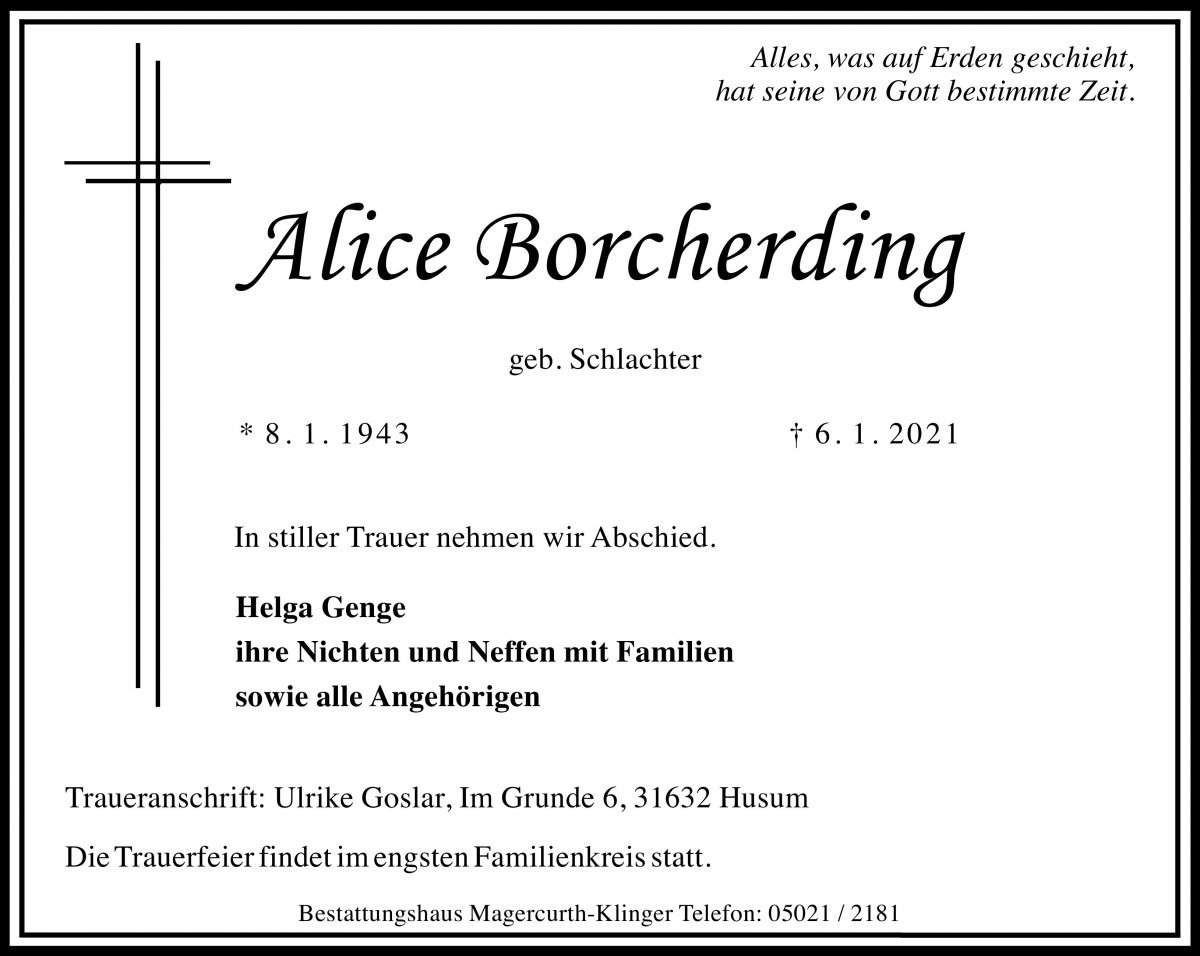 Alles, was auf Erden geschieht,
hat seine von Gott bestimmte Zeit.

Alice Borcherding

geb. Schlachter

* 8. 1. 1943 † 6. 1. 2021

In stiller Trauer nehmen wir Abschied.

Helga Genge
ihre Nichten und Neffen mit Familien
sowie alle Angehörigen

Traueranschrift: Ulrike Goslar, Im Grunde 6, 31632 Husum

Die Trauerfeier findet im engsten Familienkreis statt.

Bestattungshaus Magercurth-Klinger Telefon: 05021 / 2181